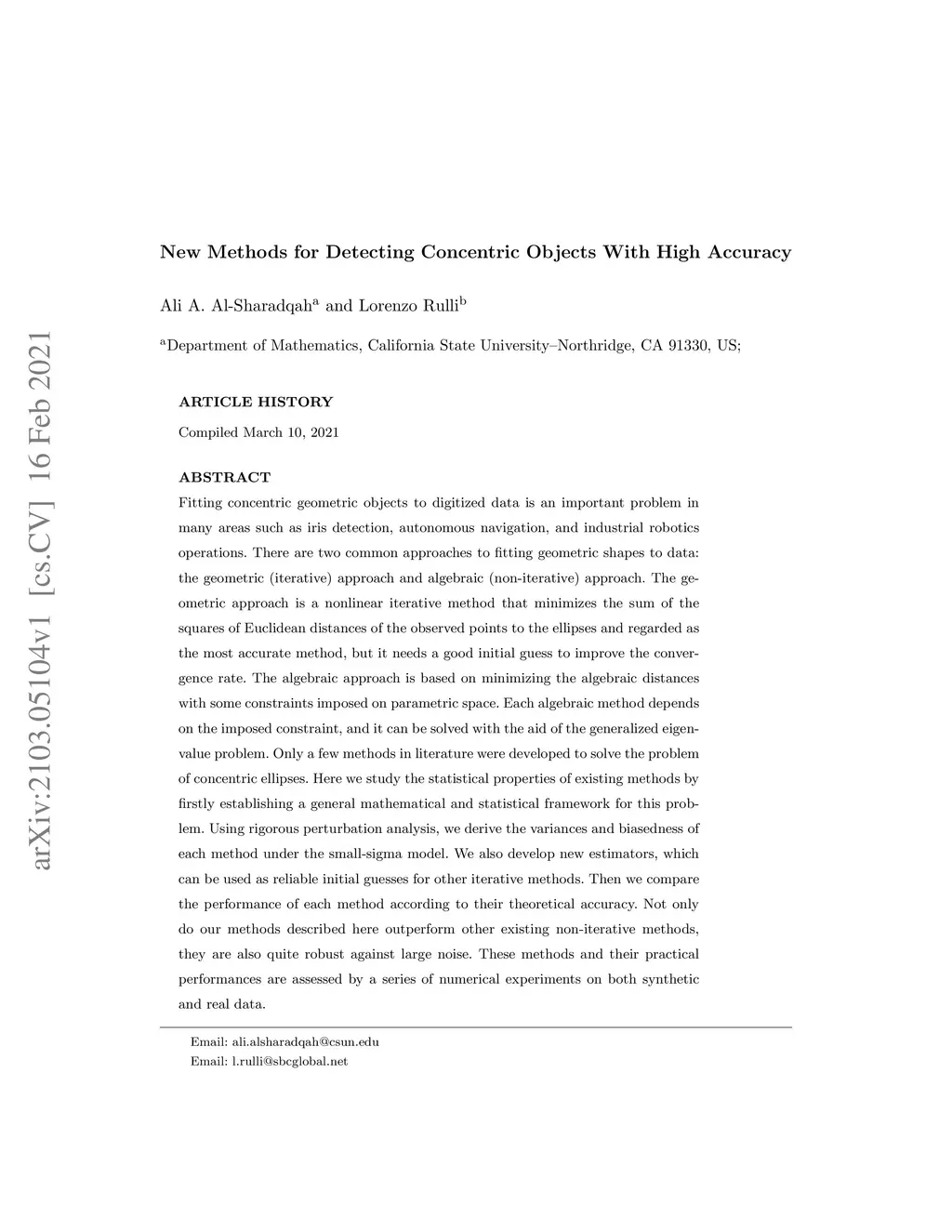 arXiv:2103.05104v1 [cs.CV] 16 Feb 2021

New Methods for Detecting Concentric Objects With High Accuracy

Ali A. Al-Sharadqah$^a$ and Lorenzo Rulli$^b$

$^a$Department of Mathematics, California State University–Northridge, CA 91330, US;

ARTICLE HISTORY

Compiled March 10, 2021

ABSTRACT

Fitting concentric geometric objects to digitized data is an important problem in many areas such as iris detection, autonomous navigation, and industrial robotics operations. There are two common approaches to fitting geometric shapes to data: the geometric (iterative) approach and algebraic (non-iterative) approach. The geometric approach is a nonlinear iterative method that minimizes the sum of the squares of Euclidean distances of the observed points to the ellipses and regarded as the most accurate method, but it needs a good initial guess to improve the convergence rate. The algebraic approach is based on minimizing the algebraic distances with some constraints imposed on parametric space. Each algebraic method depends on the imposed constraint, and it can be solved with the aid of the generalized eigenvalue problem. Only a few methods in literature were developed to solve the problem of concentric ellipses. Here we study the statistical properties of existing methods by firstly establishing a general mathematical and statistical framework for this problem. Using rigorous perturbation analysis, we derive the variances and biasedness of each method under the small-sigma model. We also develop new estimators, which can be used as reliable initial guesses for other iterative methods. Then we compare the performance of each method according to their theoretical accuracy. Not only do our methods described here outperform other existing non-iterative methods, they are also quite robust against large noise. These methods and their practical performances are assessed by a series of numerical experiments on both synthetic and real data.

Email: ali.alsharadqah@csun.edu
Email: l.rulli@sbcglobal.net